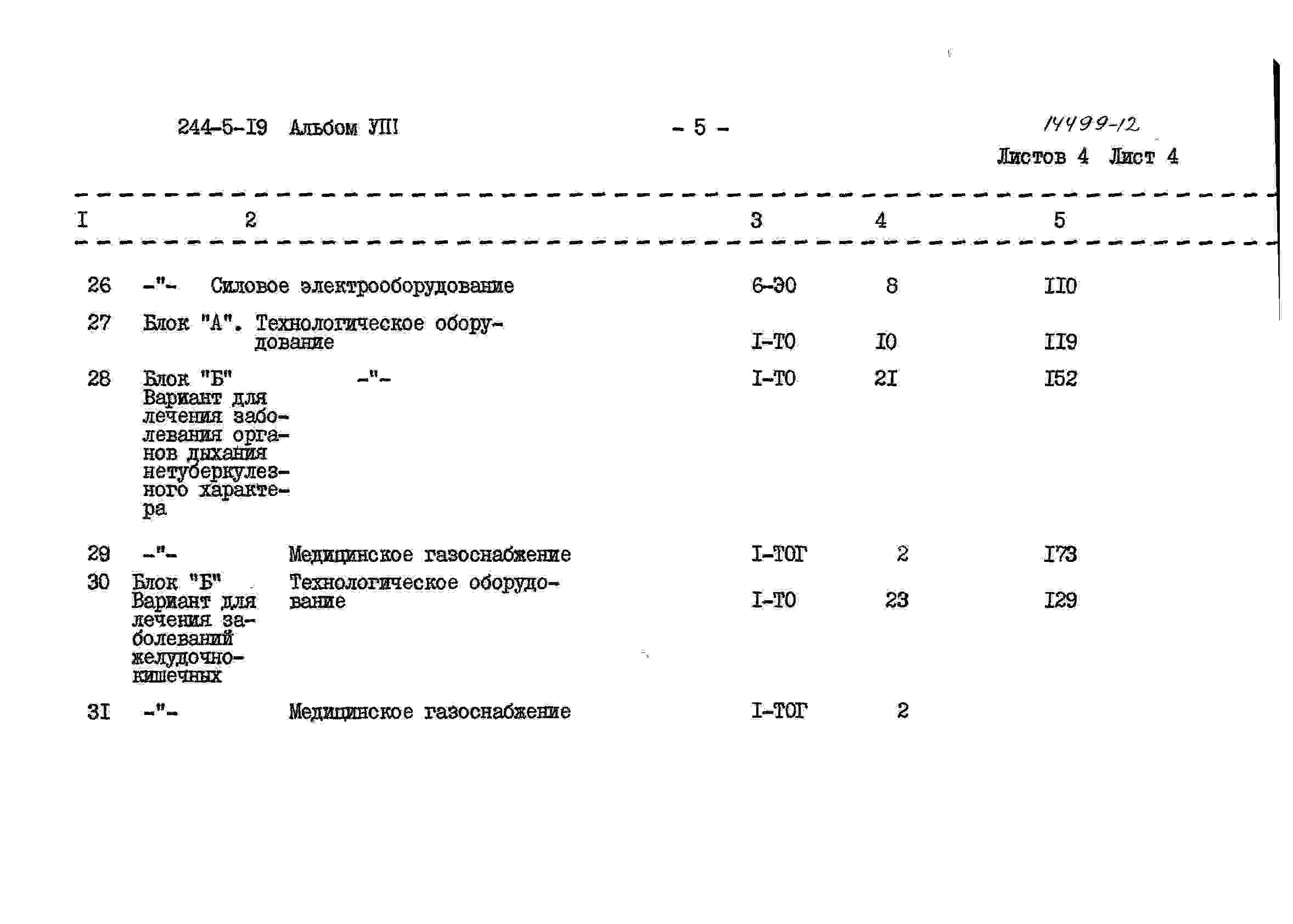 244-5-I9 Альбом УШ - 5 - 14499-12

Листов 4 Лист 4

| I | 2 | 3 | 4 | 5 |
|---|---|---|---|---|
| 26 | -"- Силовое электрооборудование | 6-ЭО | 8 | II0 |
| 27 | Блок "А". Технологическое оборудование | I-ТО | I0 | II9 |
| 28 | Блок "Б" Вариант для лечения заболевания органов дыхания нетуберкулезного характера -"- | I-ТО | 2I | I52 |
| 29 | -"- Медицинское газоснабжение | I-ТОГ | 2 | I73 |
| 30 | Блок "Б" Вариант для лечения заболеваний желудочно-кишечных Технологическое оборудование | I-ТО | 23 | I29 |
| 3I | -"- Медицинское газоснабжение | I-ТОГ | 2 | |